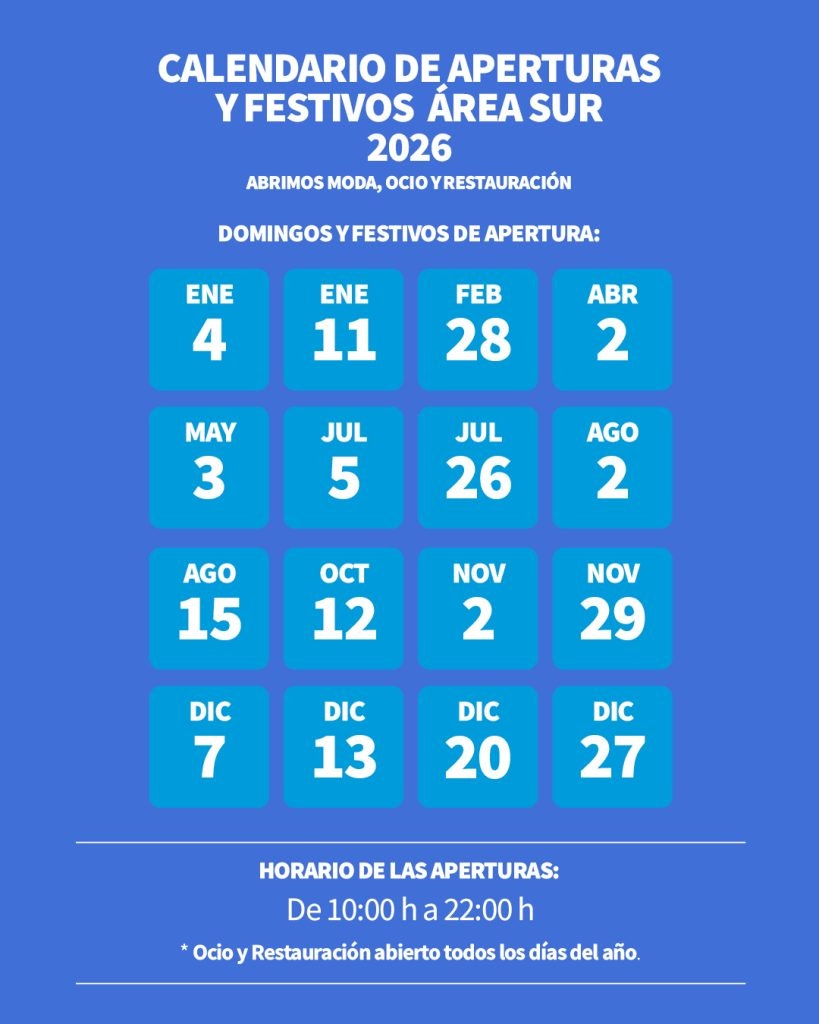 CALENDARIO DE APERTURAS
Y FESTIVOS ÁREA SUR
2026
ABRIMOS MODA, OCIO Y RESTAURACIÓN

DOMINGOS Y FESTIVOS DE APERTURA:

ENE 4
ENE 11
FEB 28
ABR 2
MAY 3
JUL 5
JUL 26
AGO 2
AGO 15
OCT 12
NOV 2
NOV 29
DIC 7
DIC 13
DIC 20
DIC 27

HORARIO DE LAS APERTURAS:
De 10:00 h a 22:00 h
* Ocio y Restauración abierto todos los días del año.